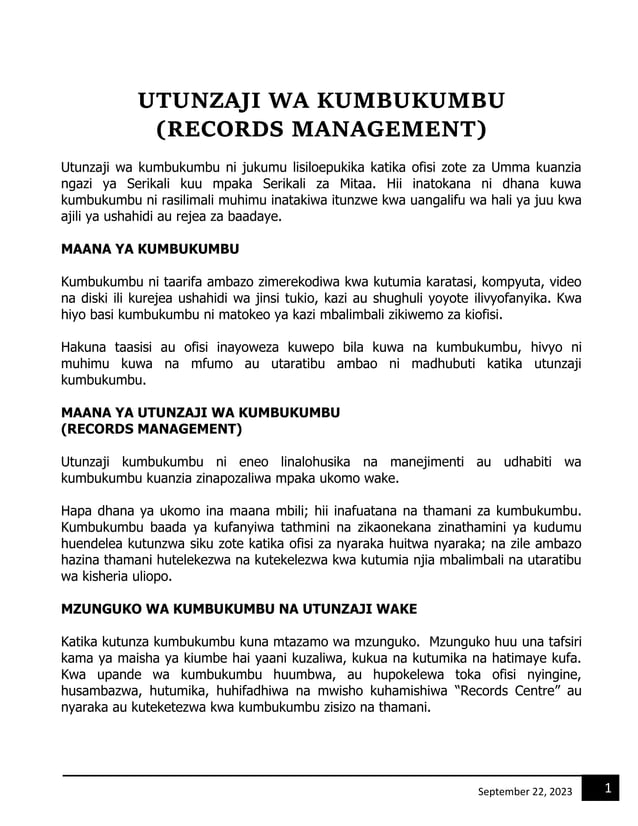 UTUNZAJI WA KUMBUKUMBU
(RECORDS MANAGEMENT)

Utunzaji wa kumbukumbu ni jukumu lisiloepukika katika ofisi zote za Umma kuanzia ngazi ya Serikali kuu mpaka Serikali za Mitaa. Hii inatokana ni dhana kuwa kumbukumbu ni rasilimali muhimu inatakiwa itunzwe kwa uangalifu wa hali ya juu kwa ajili ya ushahidi au rejea za baadaye.

MAANA YA KUMBUKUMBU

Kumbukumbu ni taarifa ambazo zimerekodiwa kwa kutumia karatasi, kompyuta, video na diski ili kurejea ushahidi wa jinsi tukio, kazi au shughuli yoyote ilivyofanyika. Kwa hiyo basi kumbukumbu ni matokeo ya kazi mbalimbali zikiwemo za kiofisi.

Hakuna taasisi au ofisi inayoweza kuwepo bila kuwa na kumbukumbu, hivyo ni muhimu kuwa na mfumo au utaratibu ambao ni madhubuti katika utunzaji kumbukumbu.

MAANA YA UTUNZAJI WA KUMBUKUMBU
(RECORDS MANAGEMENT)

Utunzaji kumbukumbu ni eneo linalohusika na manejimenti au udhabiti wa kumbukumbu kuanzia zinapozaliwa mpaka ukomo wake.

Hapa dhana ya ukomo ina maana mbili; hii inafuatana na thamani za kumbukumbu. Kumbukumbu baada ya kufanyiwa tathmini na zikaonekana zinathamini ya kudumu huendelea kutunzwa siku zote katika ofisi za nyaraka huitwa nyaraka; na zile ambazo hazina thamani hutelekezwa na kutekelezwa kwa kutumia njia mbalimbali na utaratibu wa kisheria uliopo.

MZUNGUKO WA KUMBUKUMBU NA UTUNZAJI WAKE

Katika kutunza kumbukumbu kuna mtazamo wa mzunguko. Mzunguko huu una tafsiri kama ya maisha ya kiumbe hai yaani kuzaliwa, kukua na kutumika na hatimaye kufa. Kwa upande wa kumbukumbu huumbwa, au hupokelewa toka ofisi nyingine, husambazwa, hutumika, huhifadhiwa na mwisho kuhamishiwa "Records Centre" au nyaraka au kuteketezwa kwa kumbukumbu zisizo na thamani.

September 22, 2023 1